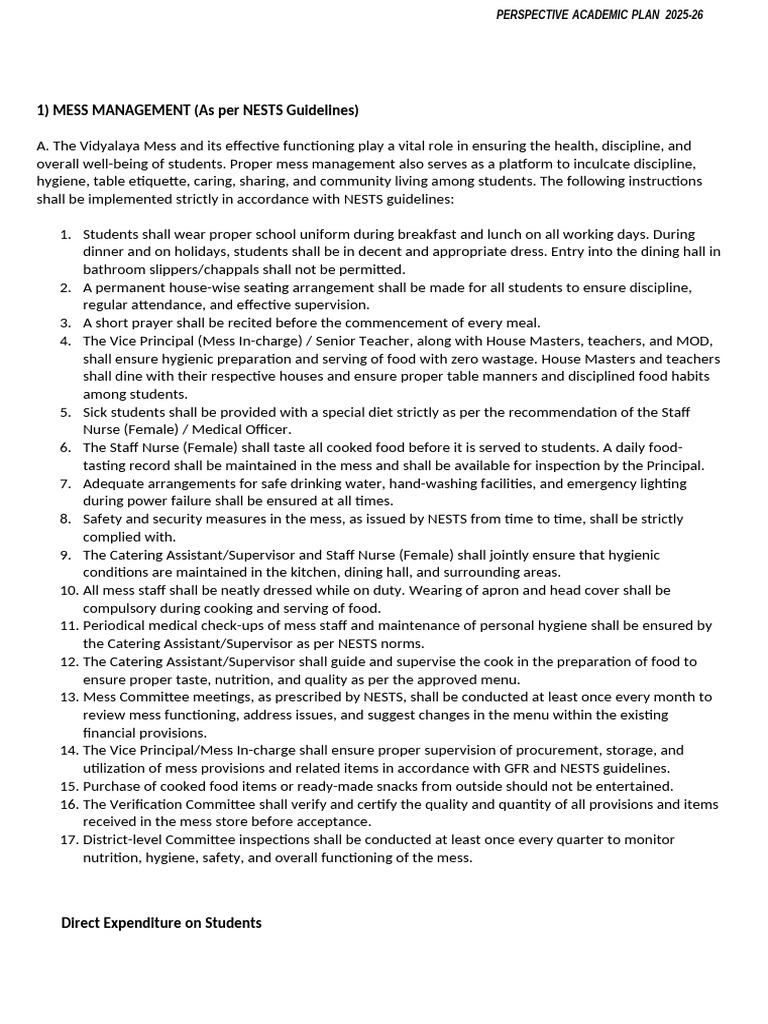 PERSPECTIVE ACADEMIC PLAN 2025-26

1) MESS MANAGEMENT (As per NESTS Guidelines)

A. The Vidyalaya Mess and its effective functioning play a vital role in ensuring the health, discipline, and overall well-being of students. Proper mess management also serves as a platform to inculcate discipline, hygiene, table etiquette, caring, sharing, and community living among students. The following instructions shall be implemented strictly in accordance with NESTS guidelines:

1. Students shall wear proper school uniform during breakfast and lunch on all working days. During dinner and on holidays, students shall be in decent and appropriate dress. Entry into the dining hall in bathroom slippers/chappals shall not be permitted.
2. A permanent house-wise seating arrangement shall be made for all students to ensure discipline, regular attendance, and effective supervision.
3. A short prayer shall be recited before the commencement of every meal.
4. The Vice Principal (Mess In-charge) / Senior Teacher, along with House Masters, teachers, and MOD, shall ensure hygienic preparation and serving of food with zero wastage. House Masters and teachers shall dine with their respective houses and ensure proper table manners and disciplined food habits among students.
5. Sick students shall be provided with a special diet strictly as per the recommendation of the Staff Nurse (Female) / Medical Officer.
6. The Staff Nurse (Female) shall taste all cooked food before it is served to students. A daily food-tasting record shall be maintained in the mess and shall be available for inspection by the Principal.
7. Adequate arrangements for safe drinking water, hand-washing facilities, and emergency lighting during power failure shall be ensured at all times.
8. Safety and security measures in the mess, as issued by NESTS from time to time, shall be strictly complied with.
9. The Catering Assistant/Supervisor and Staff Nurse (Female) shall jointly ensure that hygienic conditions are maintained in the kitchen, dining hall, and surrounding areas.
10. All mess staff shall be neatly dressed while on duty. Wearing of apron and head cover shall be compulsory during cooking and serving of food.
11. Periodical medical check-ups of mess staff and maintenance of personal hygiene shall be ensured by the Catering Assistant/Supervisor as per NESTS norms.
12. The Catering Assistant/Supervisor shall guide and supervise the cook in the preparation of food to ensure proper taste, nutrition, and quality as per the approved menu.
13. Mess Committee meetings, as prescribed by NESTS, shall be conducted at least once every month to review mess functioning, address issues, and suggest changes in the menu within the existing financial provisions.
14. The Vice Principal/Mess In-charge shall ensure proper supervision of procurement, storage, and utilization of mess provisions and related items in accordance with GFR and NESTS guidelines.
15. Purchase of cooked food items or ready-made snacks from outside should not be entertained.
16. The Verification Committee shall verify and certify the quality and quantity of all provisions and items received in the mess store before acceptance.
17. District-level Committee inspections shall be conducted at least once every quarter to monitor nutrition, hygiene, safety, and overall functioning of the mess.

Direct Expenditure on Students